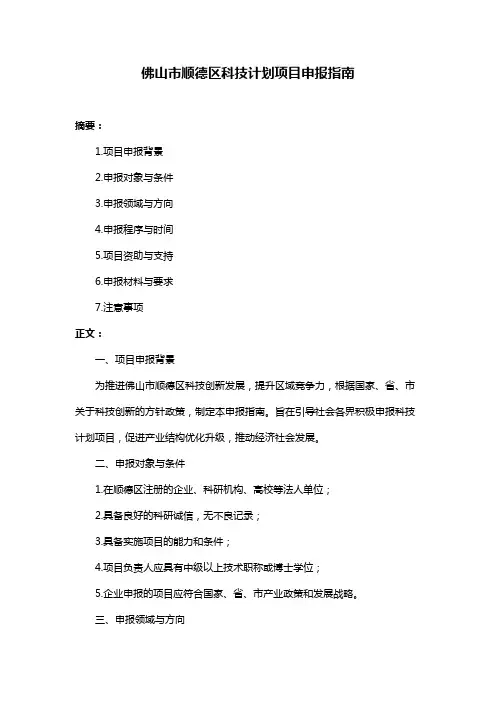 佛山市顺德区科技计划项目申报指南

摘要：

1.项目申报背景

2.申报对象与条件

3.申报领域与方向

4.申报程序与时间

5.项目资助与支持

6.申报材料与要求

7.注意事项

正文：

一、项目申报背景

为推进佛山市顺德区科技创新发展，提升区域竞争力，根据国家、省、市关于科技创新的方针政策，制定本申报指南。旨在引导社会各界积极申报科技计划项目，促进产业结构优化升级，推动经济社会发展。

二、申报对象与条件

1.在顺德区注册的企业、科研机构、高校等法人单位；

2.具备良好的科研诚信，无不良记录；

3.具备实施项目的能力和条件；

4.项目负责人应具有中级以上技术职称或博士学位；

5.企业申报的项目应符合国家、省、市产业政策和发展战略。

三、申报领域与方向